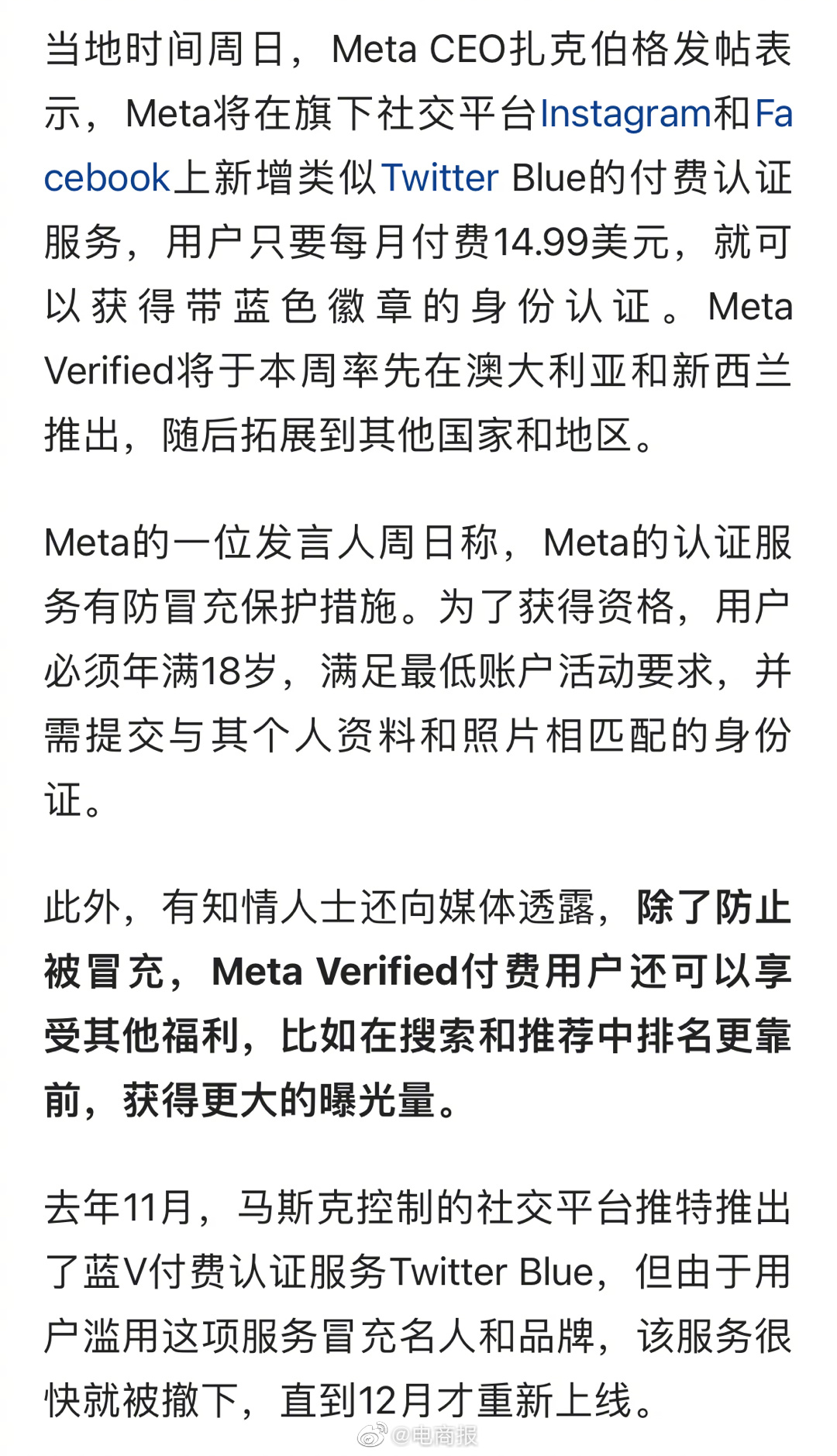 当地时间周日，Meta CEO扎克伯格发帖表示，Meta将在旗下社交平台Instagram和Facebook上新增类似Twitter Blue的付费认证服务，用户只要每月付费14.99美元，就可以获得带蓝色徽章的身份认证。Meta Verified将于本周率先在澳大利亚和新西兰推出，随后拓展到其他国家和地区。

Meta的一位发言人周日称，Meta的认证服务有防冒充保护措施。为了获得资格，用户必须年满18岁，满足最低账户活动要求，并需提交与其个人资料和照片相匹配的身份证。

此外，有知情人士还向媒体透露，除了防止被冒充，Meta Verified付费用户还可以享受其他福利，比如在搜索和推荐中排名更靠前，获得更大的曝光量。

去年11月，马斯克控制的社交平台推特推出了蓝V付费认证服务Twitter Blue，但由于用户滥用这项服务冒充名人和品牌，该服务很快就被撤下，直到12月才重新上线。

@电商报